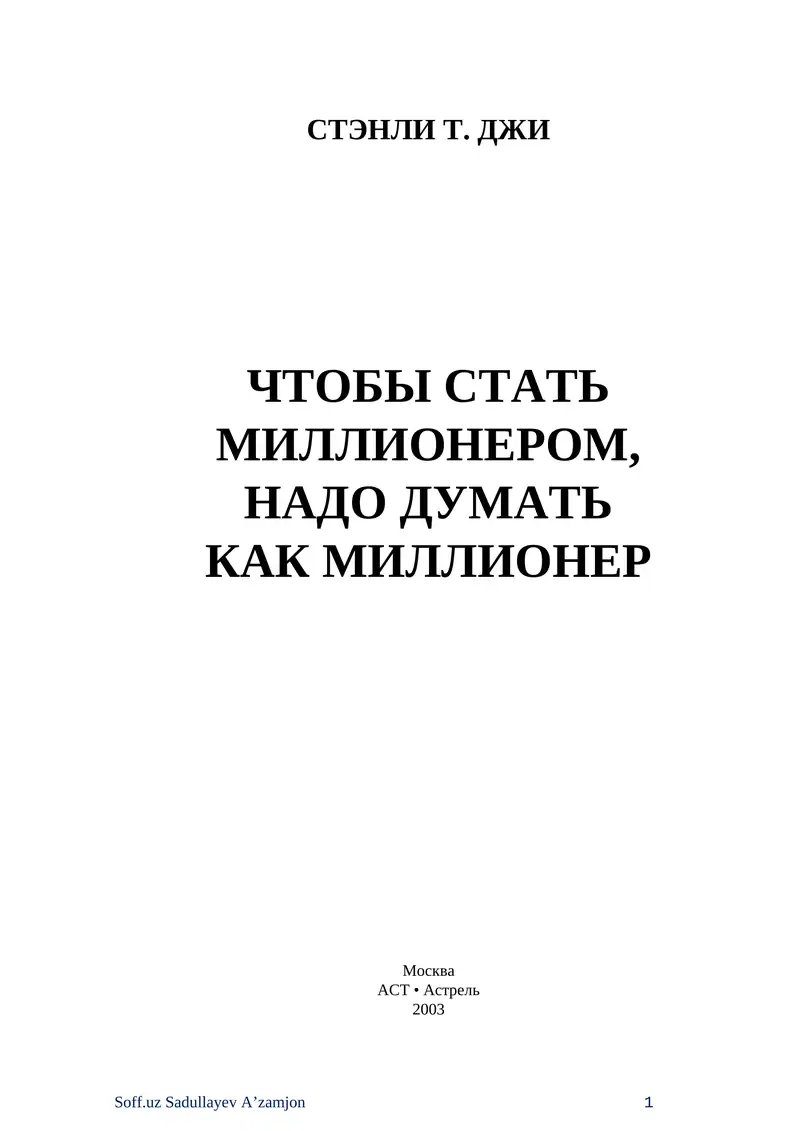 СТЭНЛИ Т. ДЖИ

ЧТОБЫ СТАТЬ МИЛЛИОНЕРОМ, НАДО ДУМАТЬ КАК МИЛЛИОНЕР

Москва
АСТ • Астрель
2003

Soff.uz Sadullayev A’zamjon 1